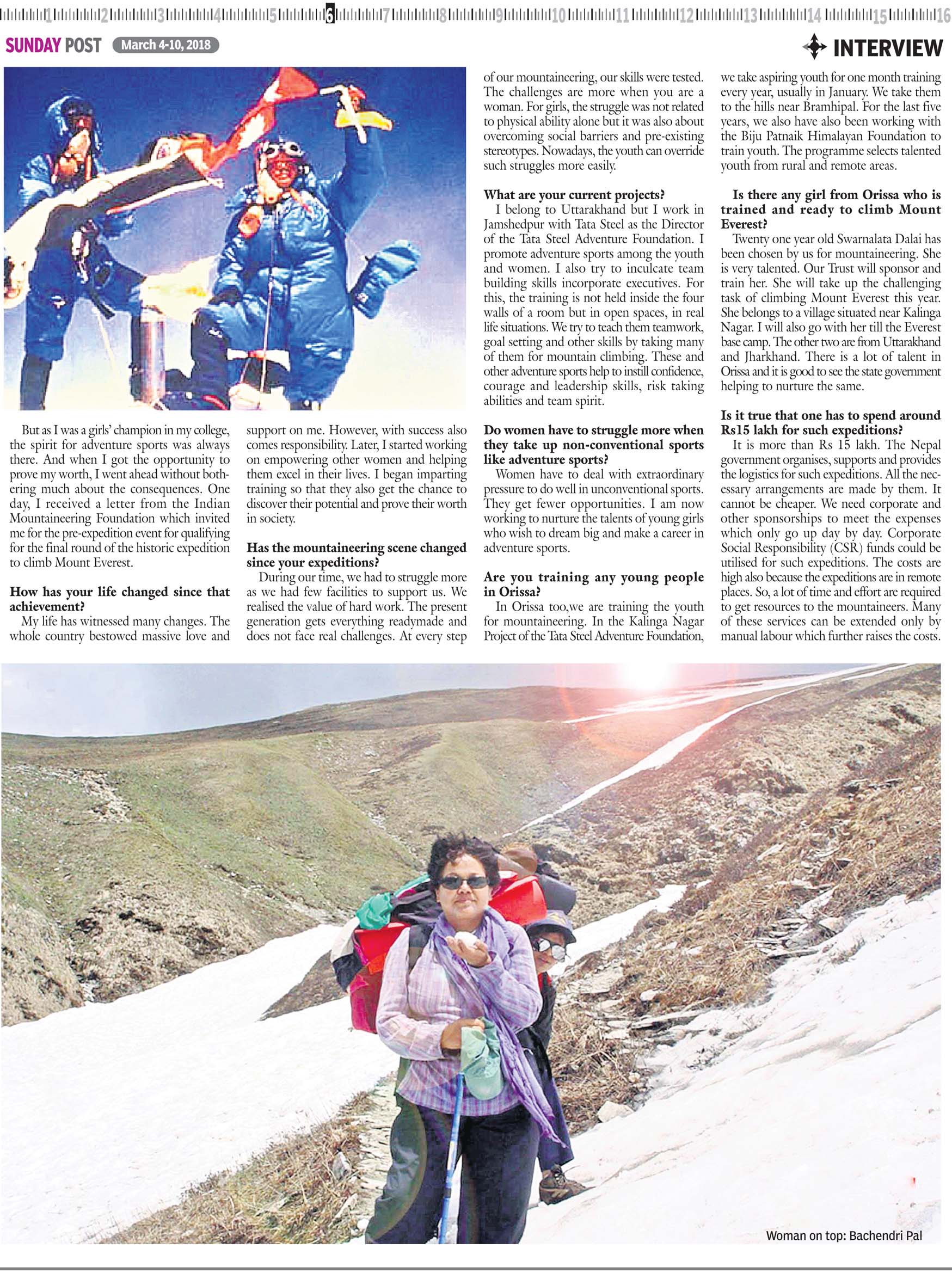 1 2 3 4 5 6 7 8 9 10 11 12 13 14 15 16

SUNDAY POST March 4-10, 2018

INTERVIEW

But as I was a girls' champion in my college, the spirit for adventure sports was always there. And when I got the opportunity to prove my worth, I went ahead without bothering much about the consequences. One day, I received a letter from the Indian Mountaineering Foundation which invited me for the pre-expedition event for qualifying for the final round of the historic expedition to climb Mount Everest.

How has your life changed since that achievement?

My life has witnessed many changes. The whole country bestowed massive love and support on me. However, with success also comes responsibility. Later, I started working on empowering other women and helping them excel in their lives. I began imparting training so that they also get the chance to discover their potential and prove their worth in society.

Has the mountaineering scene changed since your expeditions?

During our time, we had to struggle more as we had few facilities to support us. We realised the value of hard work. The present generation gets everything readymade and does not face real challenges. At every step of our mountaineering, our skills were tested. The challenges are more when you are a woman. For girls, the struggle was not related to physical ability alone but it was also about overcoming social barriers and pre-existing stereotypes. Nowadays, the youth can override such struggles more easily.

What are your current projects?

I belong to Uttarakhand but I work in Jamshedpur with Tata Steel as the Director of the Tata Steel Adventure Foundation. I promote adventure sports among the youth and women. I also try to inculcate team building skills incorporate executives. For this, the training is not held inside the four walls of a room but in open spaces, in real life situations. We try to teach them teamwork, goal setting and other skills by taking many of them for mountain climbing. These and other adventure sports help to instill confidence, courage and leadership skills, risk taking abilities and team spirit.

Do women have to struggle more when they take up non-conventional sports like adventure sports?

Women have to deal with extraordinary pressure to do well in unconventional sports. They get fewer opportunities. I am now working to nurture the talents of young girls who wish to dream big and make a career in adventure sports.

Are you training any young people in Orissa?

In Orissa too,we are training the youth for mountaineering. In the Kalinga Nagar Project of the Tata Steel Adventure Foundation, we take aspiring youth for one month training every year, usually in January. We take them to the hills near Bramhipal. For the last five years, we also have also been working with the Biju Patnaik Himalayan Foundation to train youth. The programme selects talented youth from rural and remote areas.

Is there any girl from Orissa who is trained and ready to climb Mount Everest?

Twenty one year old Swarnalata Dalai has been chosen by us for mountaineering. She is very talented. Our Trust will sponsor and train her. She will take up the challenging task of climbing Mount Everest this year. She belongs to a village situated near Kalinga Nagar. I will also go with her till the Everest base camp. The other two are from Uttarakhand and Jharkhand. There is a lot of talent in Orissa and it is good to see the state government helping to nurture the same.

Is it true that one has to spend around Rs15 lakh for such expeditions?

It is more than Rs 15 lakh. The Nepal government organises, supports and provides the logistics for such expeditions. All the necessary arrangements are made by them. It cannot be cheaper. We need corporate and other sponsorships to meet the expenses which only go up day by day. Corporate Social Responsibility (CSR) funds could be utilised for such expeditions. The costs are high also because the expeditions are in remote places. So, a lot of time and effort are required to get resources to the mountaineers. Many of these services can be extended only by manual labour which further raises the costs.

Woman on top: Bachendri Pal